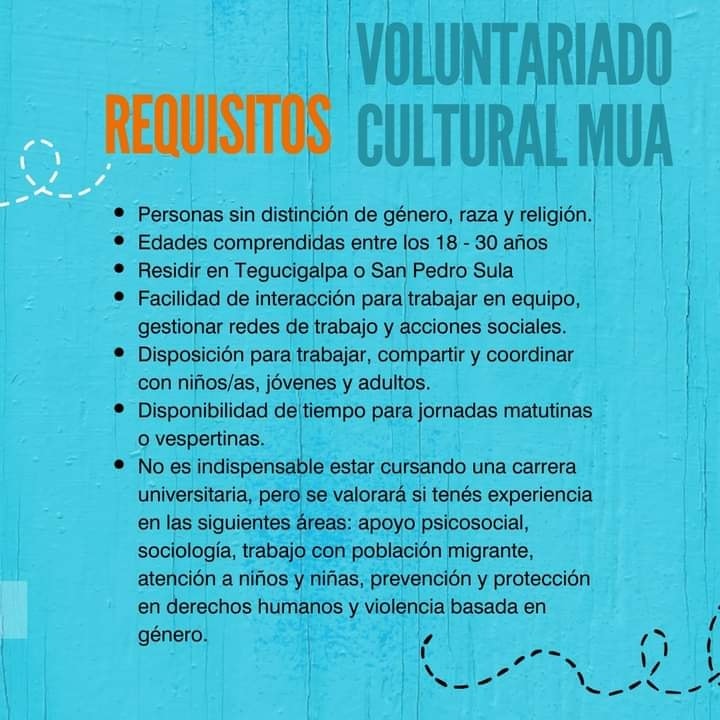 REQUISITOS VOLUNTARIADO CULTURAL MUA

• Personas sin distinción de género, raza y religión.
• Edades comprendidas entre los 18 - 30 años
• Residir en Tegucigalpa o San Pedro Sula
• Facilidad de interacción para trabajar en equipo, gestionar redes de trabajo y acciones sociales.
• Disposición para trabajar, compartir y coordinar con niños/as, jóvenes y adultos.
• Disponibilidad de tiempo para jornadas matutinas o vespertinas.
• No es indispensable estar cursando una carrera universitaria, pero se valorará si tenés experiencia en las siguientes áreas: apoyo psicosocial, sociología, trabajo con población migrante, atención a niños y niñas, prevención y protección en derechos humanos y violencia basada en género.